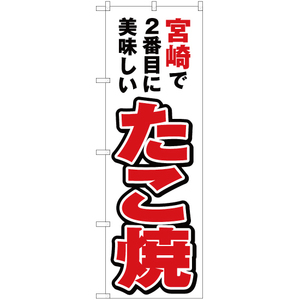 宮崎で
2番目に
美味しい

たこ焼